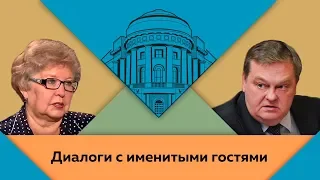 Диалоги с именитыми гостями